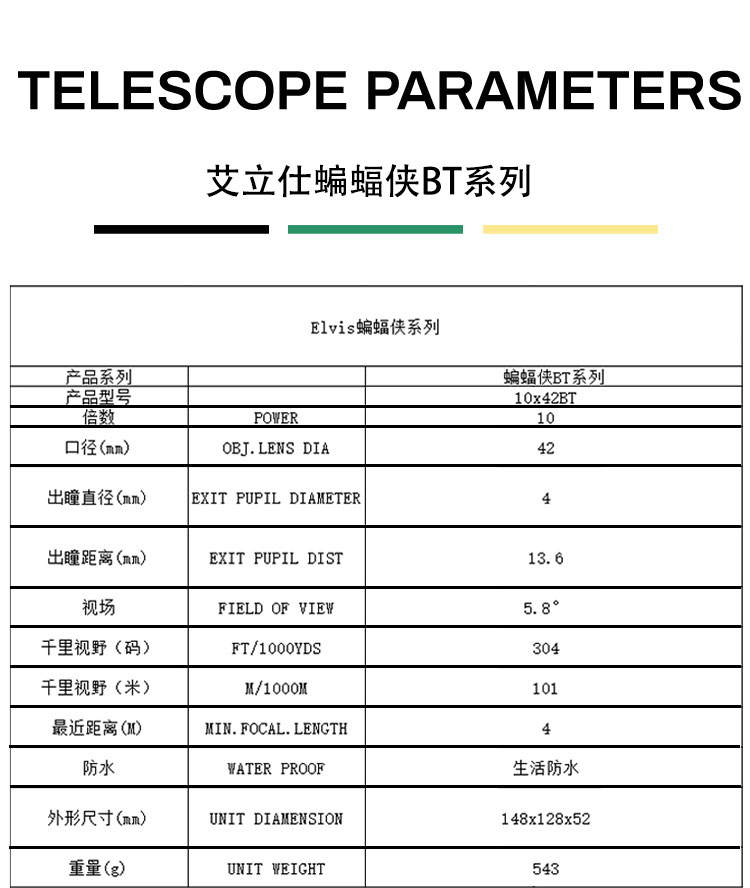 TELESCOPE PARAMETERS

艾立仕蝙蝠侠BT系列

| Elvis蝙蝠侠系列 | | |
|---|---|---|
| 产品系列 | | 蝙蝠侠BT系列 |
| 产品型号 | | 10x42BT |
| 倍数 | POWER | 10 |
| 口径(mm) | OBJ.LENS DIA | 42 |
| 出瞳直径(mm) | EXIT PUPIL DIAMETER | 4 |
| 出瞳距离(mm) | EXIT PUPIL DIST | 13.6 |
| 视场 | FIELD OF VIEW | 5.8° |
| 千里视野（码） | FT/1000YDS | 304 |
| 千里视野（米） | M/1000M | 101 |
| 最近距离(M) | MIN.FOCAL.LENGTH | 4 |
| 防水 | WATER PROOF | 生活防水 |
| 外形尺寸(mm) | UNIT DIAMENSION | 148x128x52 |
| 重量(g) | UNIT WEIGHT | 543 |